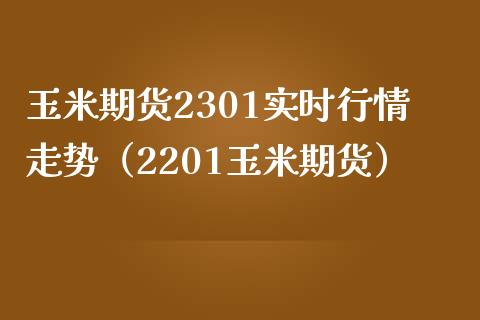 玉米期货2301实时行情走势（2201玉米期货）